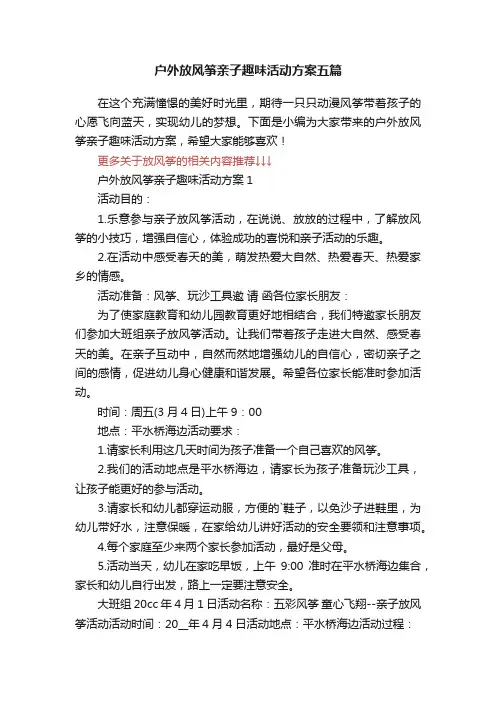 户外放风筝亲子趣味活动方案五篇

在这个充满憧憬的美好时光里，期待一只只动漫风筝带着孩子的心愿飞向蓝天，实现幼儿的梦想。下面是小编为大家带来的户外放风筝亲子趣味活动方案，希望大家能够喜欢！

更多关于放风筝的相关内容推荐↓↓↓

户外放风筝亲子趣味活动方案 1

活动目的：

1.乐意参与亲子放风筝活动，在说说、放放的过程中，了解放风筝的小技巧，增强自信心，体验成功的喜悦和亲子活动的乐趣。

2.在活动中感受春天的美，萌发热爱大自然、热爱春天、热爱家乡的情感。

活动准备：风筝、玩沙工具邀 请 函各位家长朋友：

为了使家庭教育和幼儿园教育更好地相结合，我们特邀家长朋友们参加大班组亲子放风筝活动。让我们带着孩子走进大自然、感受春天的美。在亲子互动中，自然而然地增强幼儿的自信心，密切亲子之间的感情，促进幼儿身心健康和谐发展。希望各位家长能准时参加活动。

时间：周五(3 月 4 日)上午 9：00

地点：平水桥海边活动要求：

1.请家长利用这几天时间为孩子准备一个自己喜欢的风筝。

2.我们的活动地点是平水桥海边，请家长为孩子准备玩沙工具，让孩子能更好的参与活动。

3.请家长和幼儿都穿运动服，方便的`鞋子，以免沙子进鞋里，为幼儿带好水，注意保暖，在家给幼儿讲好活动的安全要领和注意事项。

4.每个家庭至少来两个家长参加活动，最好是父母。

5.活动当天，幼儿在家吃早饭，上午 9:00 准时在平水桥海边集合，家长和幼儿自行出发，路上一定要注意安全。

大班组 20cc 年 4 月 1 日活动名称：五彩风筝 童心飞翔--亲子放风筝活动活动时间：20__年 4 月 4 日活动地点：平水桥海边活动过程：